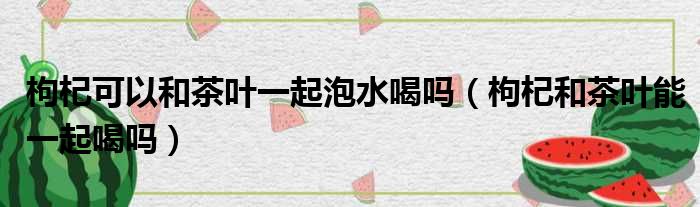 枸杞可以和茶叶一起泡水喝吗（枸杞和茶叶能一起喝吗）